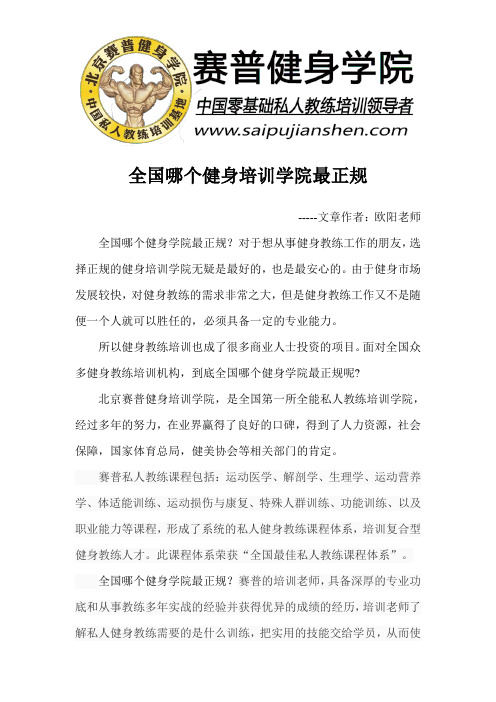 北京赛普健身学院
中国私人教练培训基地

赛普健身学院
中国零基础私人教练培训领导者
www.saipujianshen.com

全国哪个健身培训学院最正规

-----文章作者：欧阳老师

全国哪个健身学院最正规？对于想从事健身教练工作的朋友，选择正规的健身培训学院无疑是最好的，也是最安心的。由于健身市场发展较快，对健身教练的需求非常之大，但是健身教练工作又不是随便一个人就可以胜任的，必须具备一定的专业能力。

所以健身教练培训也成了很多商业人士投资的项目。面对全国众多健身教练培训机构，到底全国哪个健身学院最正规呢？

北京赛普健身培训学院，是全国第一所全能私人教练培训学院，经过多年的努力，在业界赢得了良好的口碑，得到了人力资源，社会保障，国家体育总局，健美协会等相关部门的肯定。

赛普私人教练课程包括：运动医学、解剖学、生理学、运动营养学、体适能训练、运动损伤与康复、特殊人群训练、功能训练、以及职业能力等课程，形成了系统的私人健身教练课程体系，培训复合型健身教练人才。此课程体系荣获“全国最佳私人教练课程体系”。

全国哪个健身学院最正规？赛普的培训老师，具备深厚的专业功底和从事教练多年实战的经验并获得优异的成绩的经历，培训老师了解私人健身教练需要的是什么训练，把实用的技能交给学员，从而使